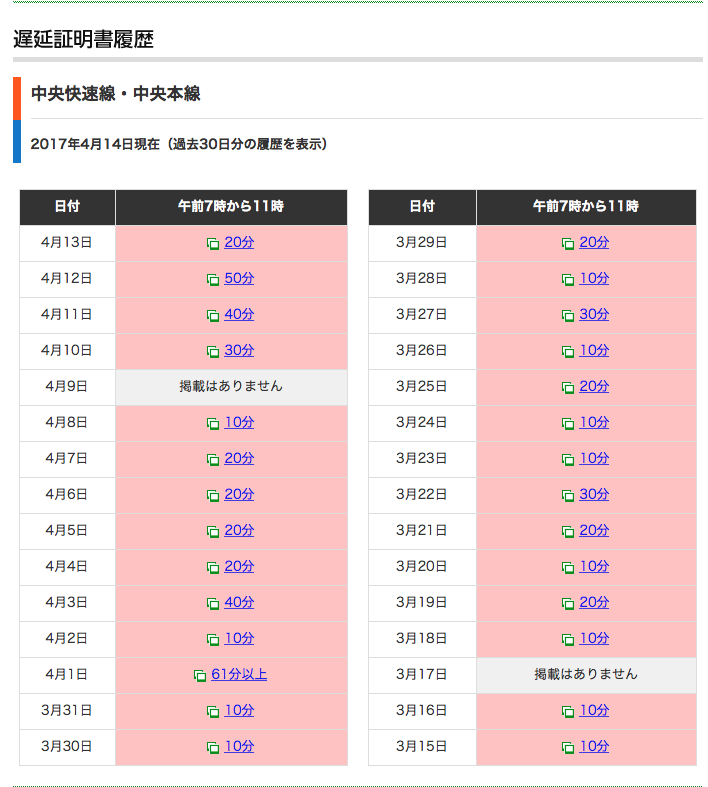 遅延証明書履歴

中央快速線・中央本線

2017年4月14日現在（過去30日分の履歴を表示）

| 日付 | 午前7時から11時 |
|---|---|
| 4月13日 | 20分 |
| 4月12日 | 50分 |
| 4月11日 | 40分 |
| 4月10日 | 30分 |
| 4月9日 | 掲載はありません |
| 4月8日 | 10分 |
| 4月7日 | 20分 |
| 4月6日 | 20分 |
| 4月5日 | 20分 |
| 4月4日 | 20分 |
| 4月3日 | 40分 |
| 4月2日 | 10分 |
| 4月1日 | 61分以上 |
| 3月31日 | 10分 |
| 3月30日 | 10分 |

| 日付 | 午前7時から11時 |
|---|---|
| 3月29日 | 20分 |
| 3月28日 | 10分 |
| 3月27日 | 30分 |
| 3月26日 | 10分 |
| 3月25日 | 20分 |
| 3月24日 | 10分 |
| 3月23日 | 10分 |
| 3月22日 | 30分 |
| 3月21日 | 20分 |
| 3月20日 | 10分 |
| 3月19日 | 20分 |
| 3月18日 | 10分 |
| 3月17日 | 掲載はありません |
| 3月16日 | 10分 |
| 3月15日 | 10分 |